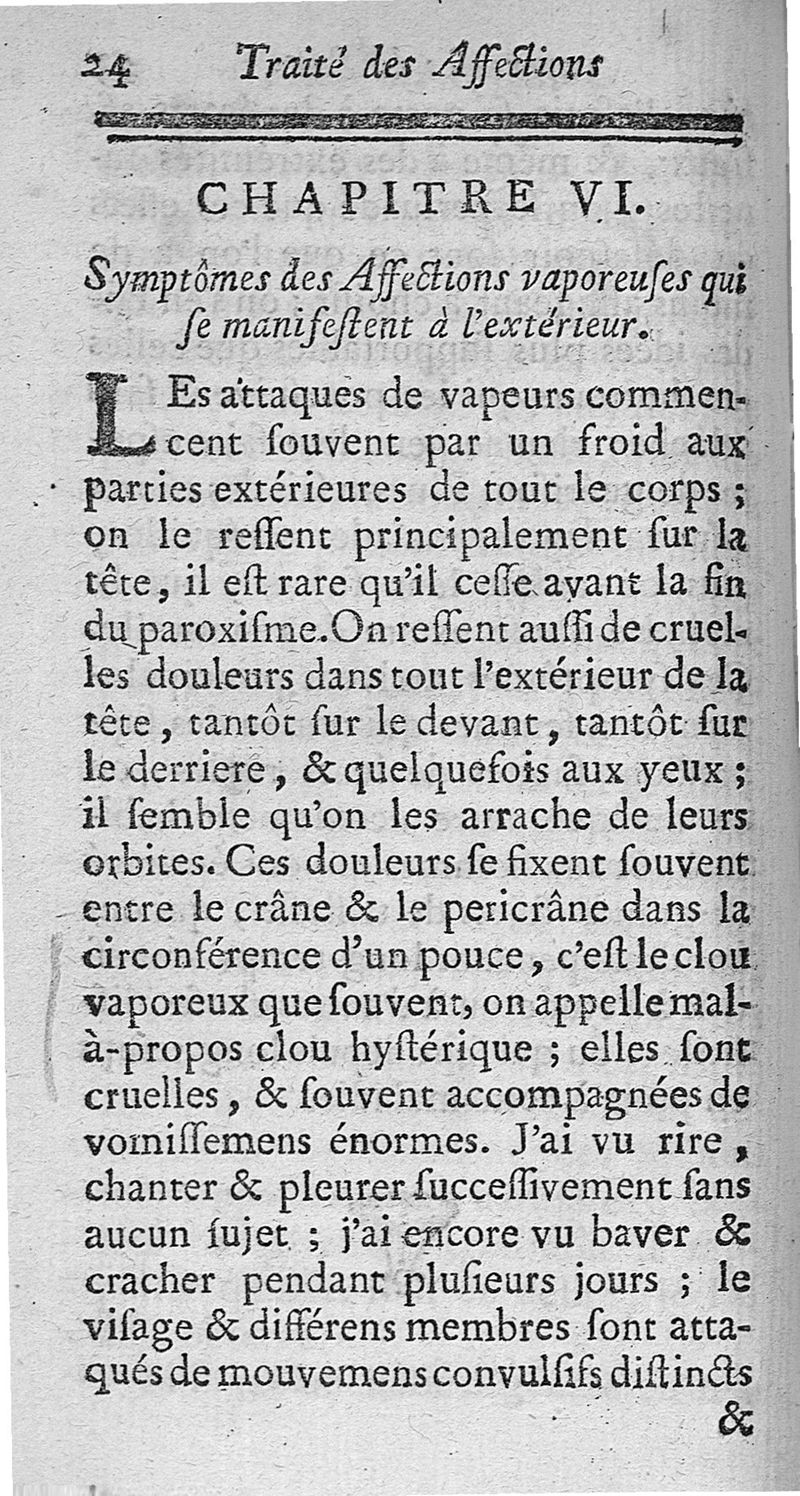 24 Traité des Affections

CHAPITRE VI.

Symptômes des Affections vaporeuſes qui ſe manifeſtent à l'extérieur.

LEs attaques de vapeurs commencent ſouvent par un froid aux parties extérieures de tout le corps ; on le reſſent principalement ſur la tête, il eſt rare qu'il ceſſe avant la fin du paroxiſme. On reſſent auſſi de cruelles douleurs dans tout l'extérieur de la tête, tantôt ſur le devant, tantôt ſur le derriere, & quelquefois aux yeux ; il ſemble qu'on les arrache de leurs orbites. Ces douleurs ſe fixent ſouvent entre le crâne & le pericrâne dans la circonférence d'un pouce, c'eſt le clou vaporeux que ſouvent, on appelle mal-à-propos clou hyſtérique ; elles ſont cruelles, & ſouvent accompagnées de vomiſſemens énormes. J'ai vu rire, chanter & pleurer ſucceſſivement ſans aucun ſujet ; j'ai encore vu baver & cracher pendant pluſieurs jours ; le viſage & différens membres ſont attaqués de mouvemens convulſifs diſtincts

&